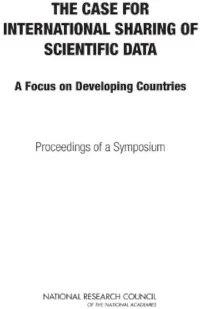 THE CASE FOR INTERNATIONAL SHARING OF SCIENTIFIC DATA

A Focus on Developing Countries

Proceedings of a Symposium

NATIONAL RESEARCH COUNCIL
OF THE NATIONAL ACADEMIES